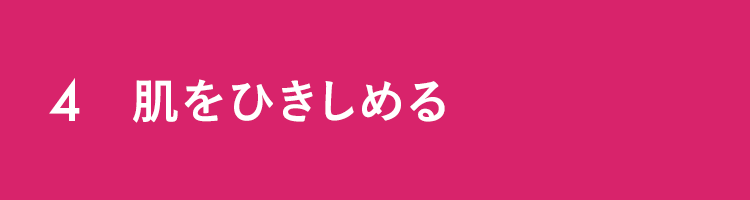 4　肌をひきしめる